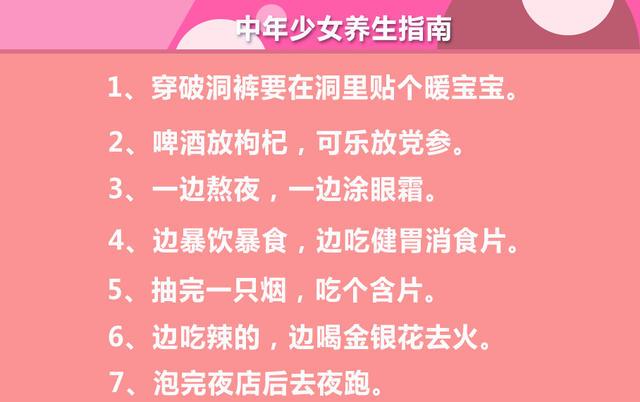 中年少女养生指南

1、穿破洞裤要在洞里贴个暖宝宝。

2、啤酒放枸杞，可乐放党参。

3、一边熬夜，一边涂眼霜。

4、边暴饮暴食，边吃健胃消食片。

5、抽完一只烟，吃个含片。

6、边吃辣的，边喝金银花去火。

7、泡完夜店后去夜跑。